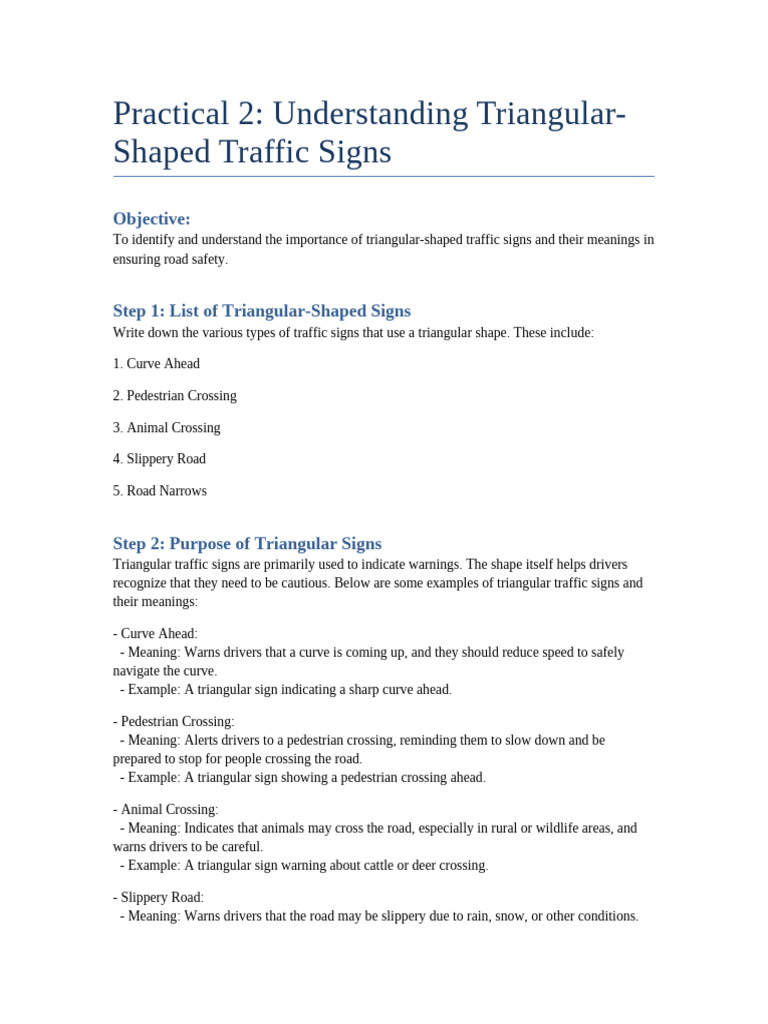 Practical 2: Understanding Triangular-Shaped Traffic Signs

Objective:
To identify and understand the importance of triangular-shaped traffic signs and their meanings in ensuring road safety.

Step 1: List of Triangular-Shaped Signs
Write down the various types of traffic signs that use a triangular shape. These include:

1. Curve Ahead

2. Pedestrian Crossing

3. Animal Crossing

4. Slippery Road

5. Road Narrows

Step 2: Purpose of Triangular Signs
Triangular traffic signs are primarily used to indicate warnings. The shape itself helps drivers recognize that they need to be cautious. Below are some examples of triangular traffic signs and their meanings:

- Curve Ahead:
- Meaning: Warns drivers that a curve is coming up, and they should reduce speed to safely navigate the curve.
- Example: A triangular sign indicating a sharp curve ahead.

- Pedestrian Crossing:
- Meaning: Alerts drivers to a pedestrian crossing, reminding them to slow down and be prepared to stop for people crossing the road.
- Example: A triangular sign showing a pedestrian crossing ahead.

- Animal Crossing:
- Meaning: Indicates that animals may cross the road, especially in rural or wildlife areas, and warns drivers to be careful.
- Example: A triangular sign warning about cattle or deer crossing.

- Slippery Road:
- Meaning: Warns drivers that the road may be slippery due to rain, snow, or other conditions.